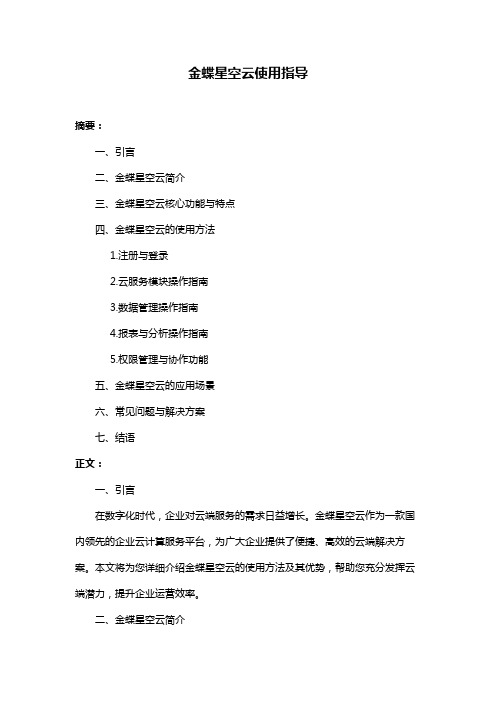 金蝶星空云使用指导

摘要：

一、引言

二、金蝶星空云简介

三、金蝶星空云核心功能与特点

四、金蝶星空云的使用方法

1.注册与登录

2.云服务模块操作指南

3.数据管理操作指南

4.报表与分析操作指南

5.权限管理与协作功能

五、金蝶星空云的应用场景

六、常见问题与解决方案

七、结语

正文：

一、引言

在数字化时代，企业对云端服务的需求日益增长。金蝶星空云作为一款国内领先的企业云计算服务平台，为广大企业提供了便捷、高效的云端解决方案。本文将为您详细介绍金蝶星空云的使用方法及其优势，帮助您充分发挥云端潜力，提升企业运营效率。

二、金蝶星空云简介